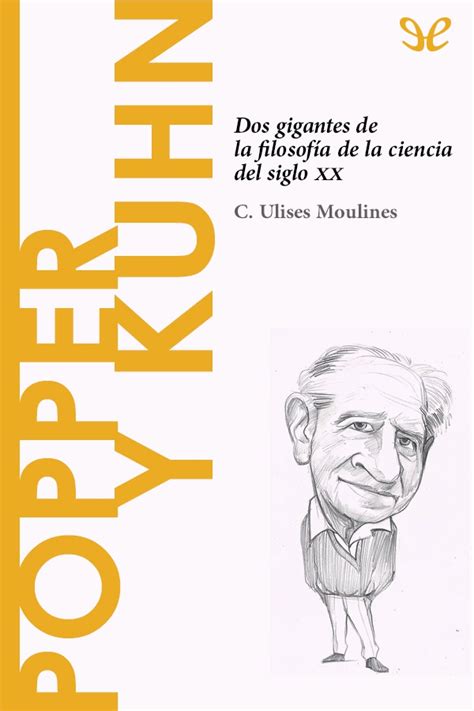 POPPER Y KUHN

Dos gigantes de la filosofía de la ciencia del siglo XX

C. Ulises Moulines